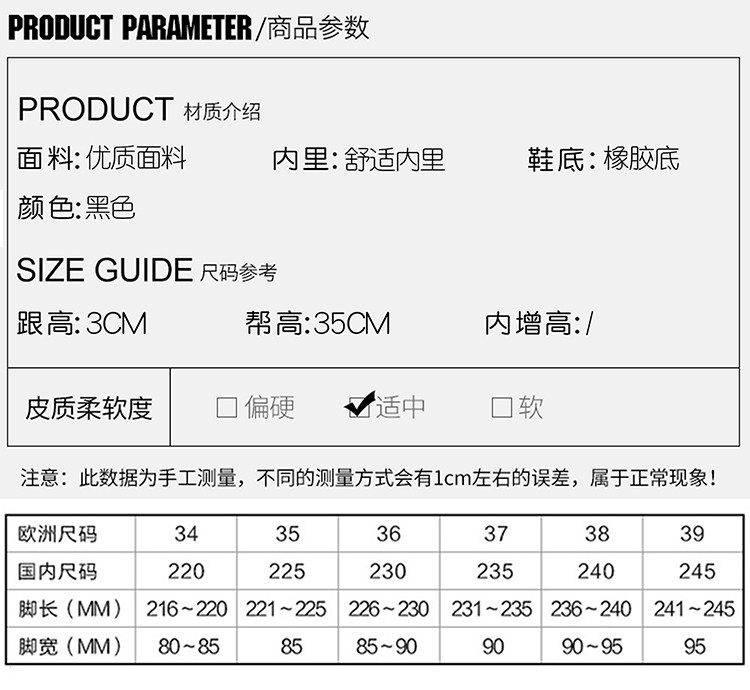 PRODUCT PARAMETER/商品参数

PRODUCT 材质介绍

面料:优质面料 内里:舒适内里 鞋底:橡胶底

颜色:黑色

SIZE GUIDE 尺码参考

跟高:3CM 帮高:35CM 内增高:/

皮质柔软度 ☐偏硬 ☑适中 ☐软

注意:此数据为手工测量,不同的测量方式会有1cm左右的误差,属于正常现象!

| 欧洲尺码 | 34 | 35 | 36 | 37 | 38 | 39 |
|---|---|---|---|---|---|---|
| 国内尺码 | 220 | 225 | 230 | 235 | 240 | 245 |
| 脚长(MM) | 216~220 | 221~225 | 226~230 | 231~235 | 236~240 | 241~245 |
| 脚宽(MM) | 80~85 | 85 | 85~90 | 90 | 90~95 | 95 |